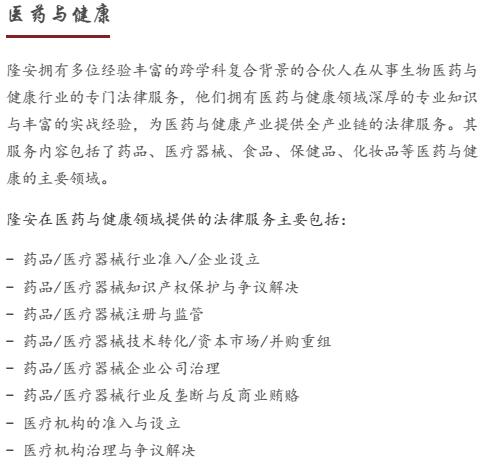 医药与健康

隆安拥有多位经验丰富的跨学科复合背景的合伙人在从事生物医药与健康行业的专门法律服务，他们拥有医药与健康领域深厚的专业知识与丰富的实战经验，为医药与健康产业提供全产业链的法律服务。其服务内容包括了药品、医疗器械、食品、保健品、化妆品等医药与健康的主要领域。

隆安在医药与健康领域提供的法律服务主要包括：

- 药品/医疗器械行业准入/企业设立
- 药品/医疗器械知识产权保护与争议解决
- 药品/医疗器械注册与监管
- 药品/医疗器械技术转化/资本市场/并购重组
- 药品/医疗器械企业公司治理
- 药品/医疗器械行业反垄断与反商业贿赂
- 医疗机构的准入与设立
- 医疗机构治理与争议解决